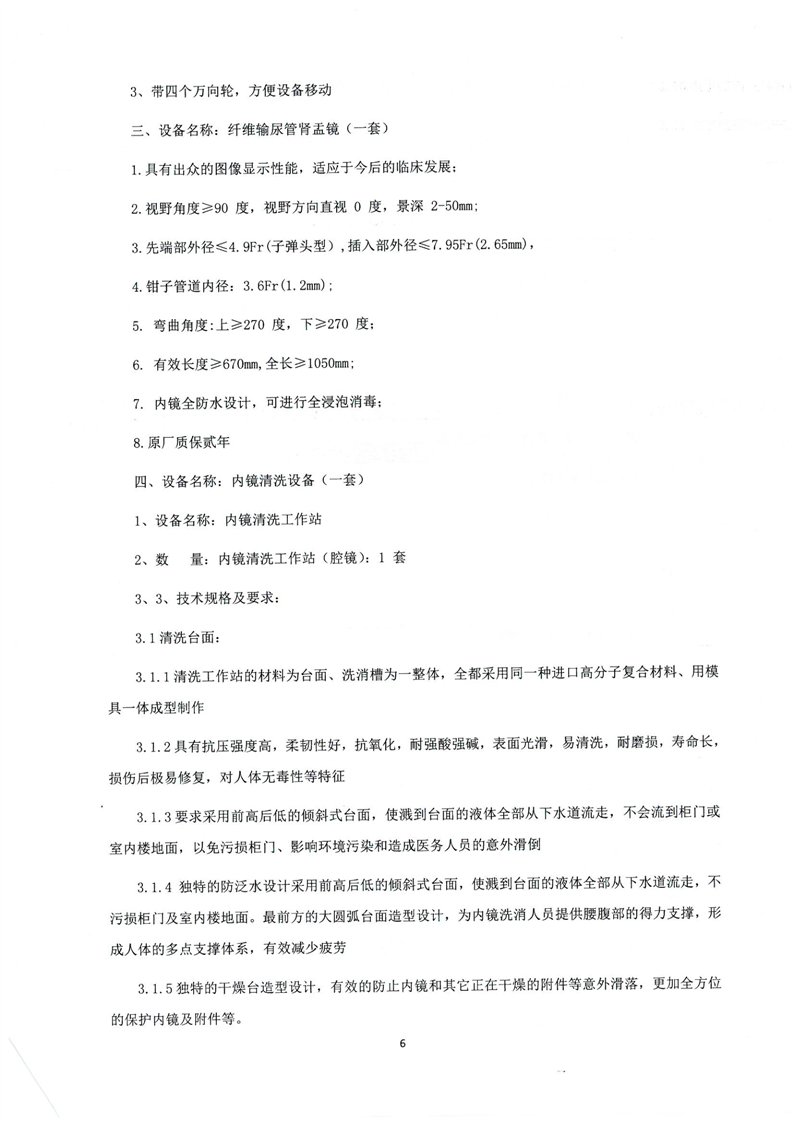 3、带四个万向轮，方便设备移动

三、设备名称：纤维输尿管肾盂镜（一套）

1.具有出众的图像显示性能，适应于今后的临床发展；

2.视野角度≥90 度，视野方向直视 0 度，景深 2-50mm；

3.先端部外径≤4.9Fr(子弹头型)，插入部外径≤7.95Fr(2.65mm)，

4.钳子管道内径：3.6Fr(1.2mm)；

5. 弯曲角度:上≥270 度，下≥270 度；

6. 有效长度≥670mm,全长≥1050mm；

7. 内镜全防水设计，可进行全浸泡消毒；

8.原厂质保贰年

四、设备名称：内镜清洗设备（一套）

1、设备名称：内镜清洗工作站

2、数　量：内镜清洗工作站（腔镜）：1 套

3、3、技术规格及要求：

3.1 清洗台面：

3.1.1 清洗工作站的材料为台面、洗消槽为一整体，全都采用同一种进口高分子复合材料、用模具一体成型制作

3.1.2 具有抗压强度高，柔韧性好，抗氧化，耐强酸强碱，表面光滑，易清洗，耐磨损，寿命长，损伤后极易修复，对人体无毒性等特征

3.1.3 要求采用前高后低的倾斜式台面，使溅到台面的液体全部从下水道流走，不会流到柜门或室内楼地面，以免污损柜门、影响环境污染和造成医务人员的意外滑倒

3.1.4 独特的防泛水设计采用前高后低的倾斜式台面，使溅到台面的液体全部从下水道流走，不污损柜门及室内楼地面。最前方的大圆弧台面造型设计，为内镜洗消人员提供腰腹部的得力支撑，形成人体的多点支撑体系，有效减少疲劳

3.1.5 独特的干燥台造型设计，有效的防止内镜和其它正在干燥的附件等意外滑落，更加全方位的保护内镜及附件等。

6